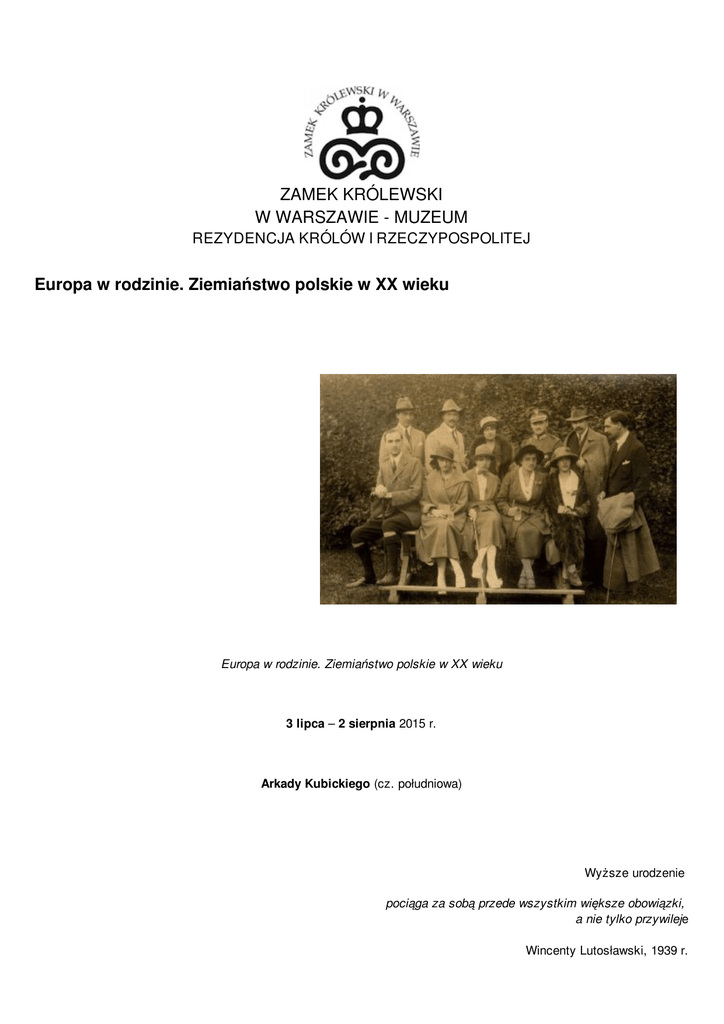 ZAMEK KRÓLEWSKI W WARSZAWIE

ZAMEK KRÓLEWSKI
W WARSZAWIE - MUZEUM
REZYDENCJA KRÓLÓW I RZECZYPOSPOLITEJ

Europa w rodzinie. Ziemiaństwo polskie w XX wieku

Europa w rodzinie. Ziemiaństwo polskie w XX wieku

3 lipca – 2 sierpnia 2015 r.

Arkady Kubickiego (cz. południowa)

Wyższe urodzenie

pociąga za sobą przede wszystkim większe obowiązki,
a nie tylko przywileje

Wincenty Lutosławski, 1939 r.